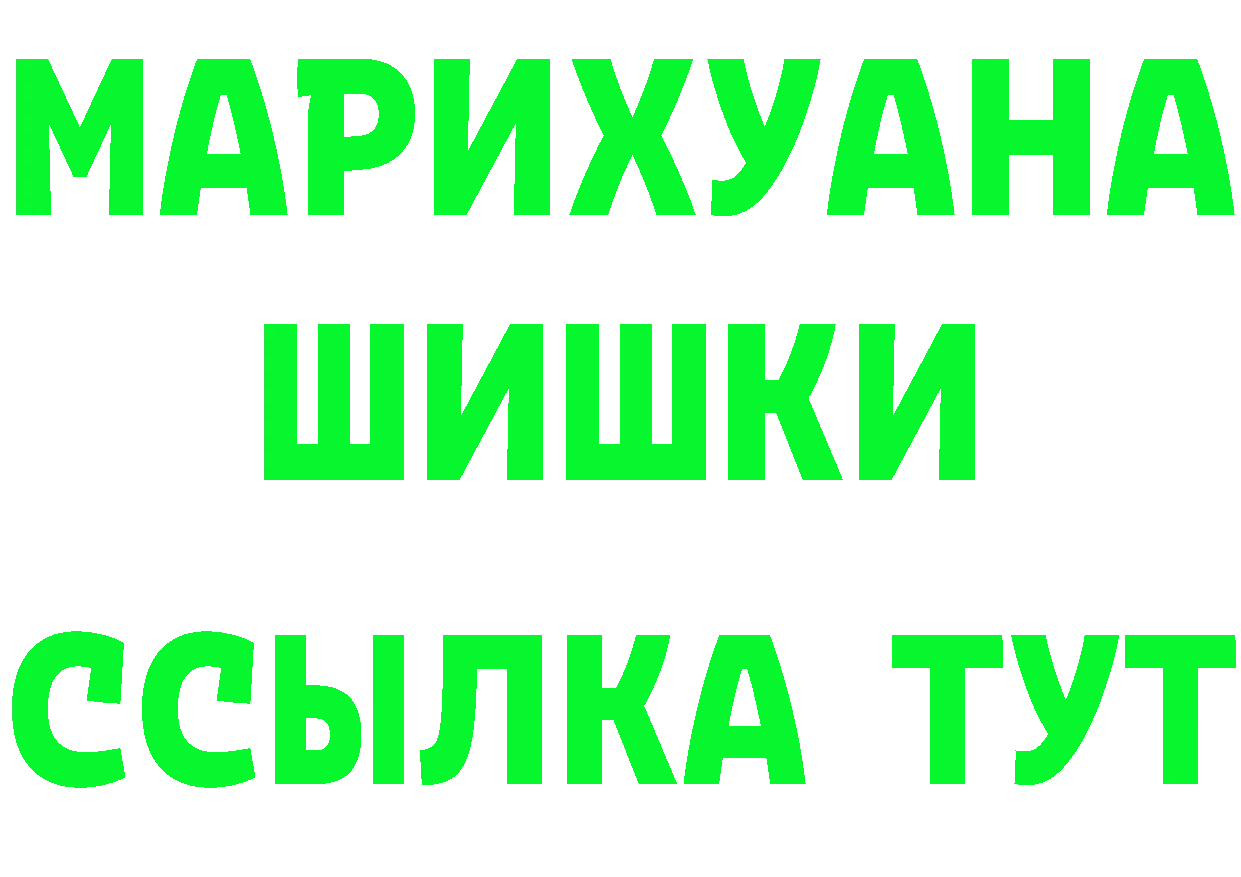 МАРИХУАНА
ШИШКИ
ССЫЛКА ТУТ